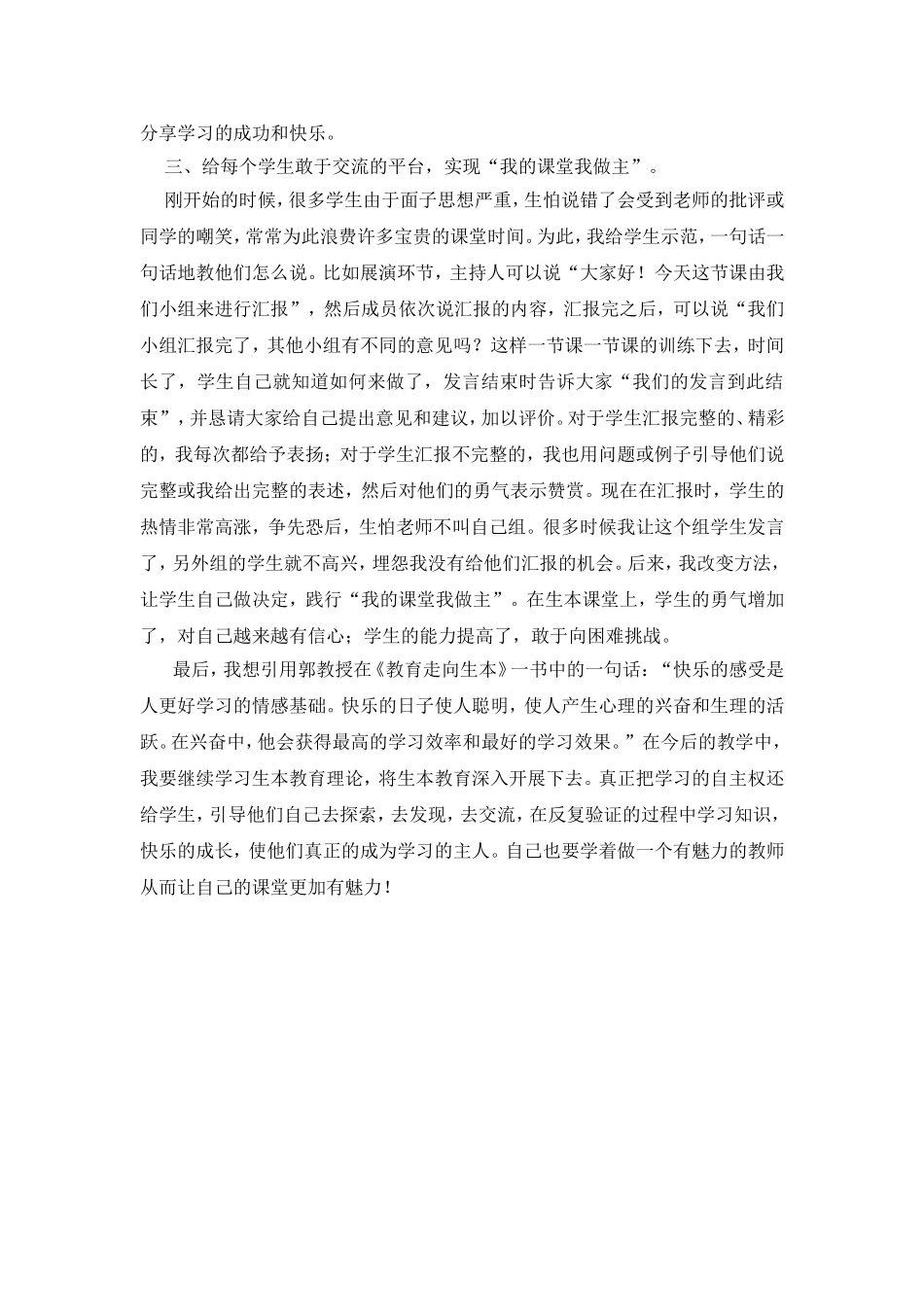 分享学习的成功和快乐。

三、给每个学生敢于交流的平台，实现“我的课堂我做主”。

刚开始的时候，很多学生由于面子思想严重，生怕说错了会受到老师的批评或同学的嘲笑，常常为此浪费许多宝贵的课堂时间。为此，我给学生示范，一句话一句话地教他们怎么说。比如展演环节，主持人可以说“大家好！今天这节课由我们小组来进行汇报”，然后成员依次说汇报的内容，汇报完之后，可以说“我们小组汇报完了，其他小组有不同的意见吗？这样一节课一节课的训练下去，时间长了，学生自己就知道如何来做了，发言结束时告诉大家“我们的发言到此结束”，并恳请大家给自己提出意见和建议，加以评价。对于学生汇报完整的、精彩的，我每次都给予表扬；对于学生汇报不完整的，我也用问题或例子引导他们说完整或我给出完整的表述，然后对他们的勇气表示赞赏。现在在汇报时，学生的热情非常高涨，争先恐后，生怕老师不叫自己组。很多时候我让这个组学生发言了，另外组的学生就不高兴，埋怨我没有给他们汇报的机会。后来，我改变方法，让学生自己做决定，践行“我的课堂我做主”。在生本课堂上，学生的勇气增加了，对自己越来越有信心；学生的能力提高了，敢于向困难挑战。

最后，我想引用郭教授在《教育走向生本》一书中的一句话：“快乐的感受是人更好学习的情感基础。快乐的日子使人聪明，使人产生心理的兴奋和生理的活跃。在兴奋中，他会获得最高的学习效率和最好的学习效果。”在今后的教学中，我要继续学习生本教育理论，将生本教育深入开展下去。真正把学习的自主权还给学生，引导他们自己去探索，去发现，去交流，在反复验证的过程中学习知识，快乐的成长，使他们真正的成为学习的主人。自己也要学着做一个有魅力的教师从而让自己的课堂更加有魅力！